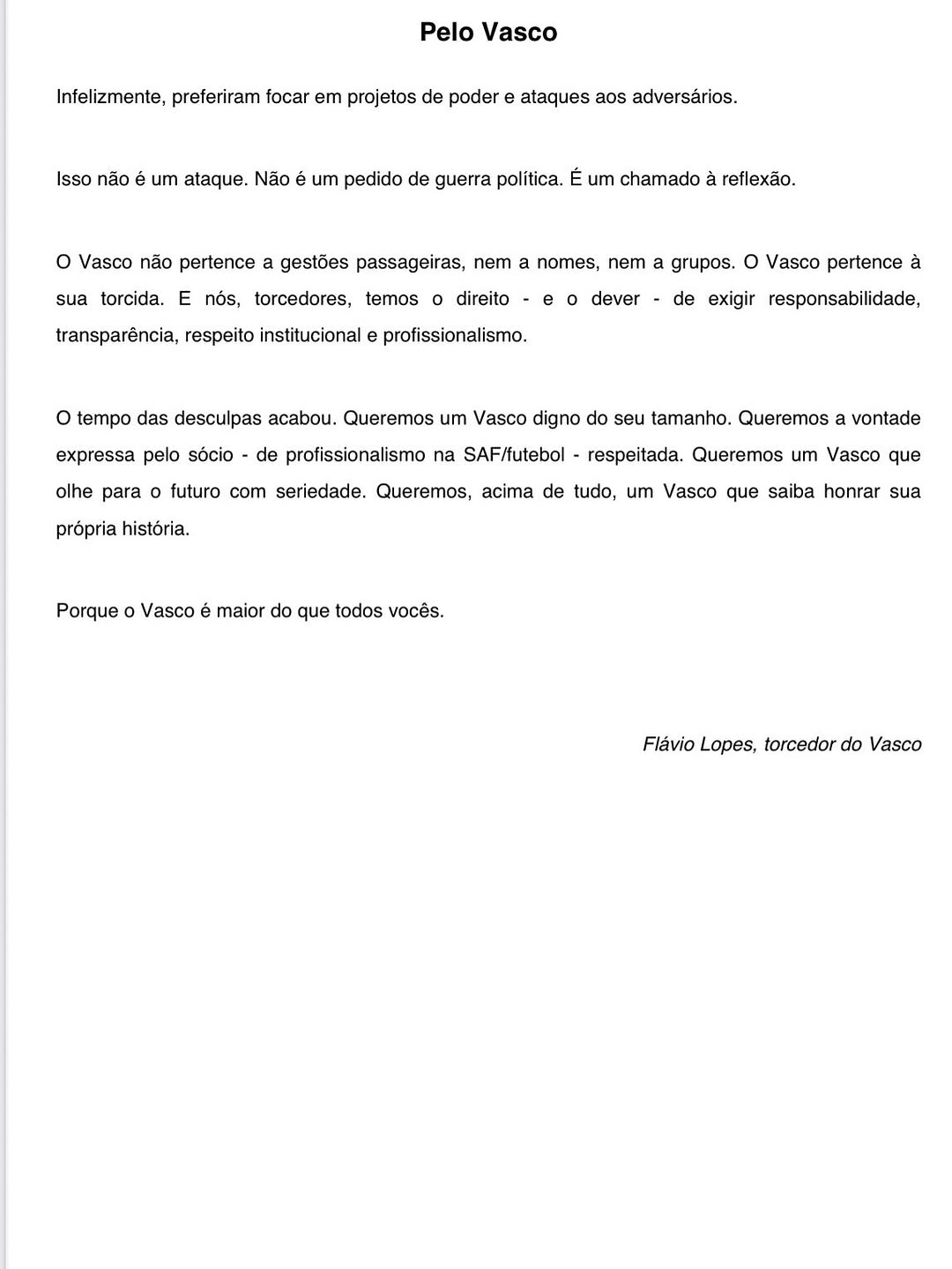 Pelo Vasco

Infelizmente, preferiram focar em projetos de poder e ataques aos adversários.

Isso não é um ataque. Não é um pedido de guerra política. É um chamado à reflexão.

O Vasco não pertence a gestões passageiras, nem a nomes, nem a grupos. O Vasco pertence à sua torcida. E nós, torcedores, temos o direito - e o dever - de exigir responsabilidade, transparência, respeito institucional e profissionalismo.

O tempo das desculpas acabou. Queremos um Vasco digno do seu tamanho. Queremos a vontade expressa pelo sócio - de profissionalismo na SAF/futebol - respeitada. Queremos um Vasco que olhe para o futuro com seriedade. Queremos, acima de tudo, um Vasco que saiba honrar sua própria história.

Porque o Vasco é maior do que todos vocês.

Flávio Lopes, torcedor do Vasco